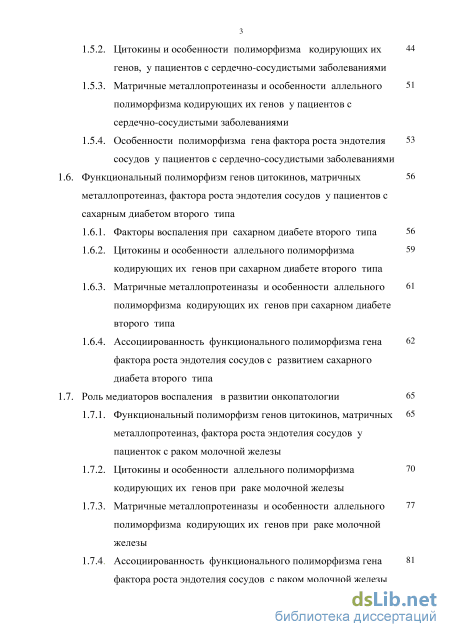 3

1.5.2. Цитокины и особенности полиморфизма кодирующих их генов, у пациентов с сердечно-сосудистыми заболеваниями 44

1.5.3. Матричные металлопротеиназы и особенности аллельного полиморфизма кодирующих их генов у пациентов с сердечно-сосудистыми заболеваниями 51

1.5.4. Особенности полиморфизма гена фактора роста эндотелия сосудов у пациентов с сердечно-сосудистыми заболеваниями 53

1.6. Функциональный полиморфизм генов цитокинов, матричных металлопротеиназ, фактора роста эндотелия сосудов у пациентов с сахарным диабетом второго типа 56

1.6.1. Факторы воспаления при сахарном диабете второго типа 56

1.6.2. Цитокины и особенности аллельного полиморфизма кодирующих их генов при сахарном диабете второго типа 59

1.6.3. Матричные металлопротеиназы и особенности аллельного полиморфизма кодирующих их генов при сахарном диабете второго типа 61

1.6.4. Ассоциированность функционального полиморфизма гена фактора роста эндотелия сосудов с развитием сахарного диабета второго типа 62

1.7. Роль медиаторов воспаления в развитии онкопатологии 65

1.7.1. Функциональный полиморфизм генов цитокинов, матричных металлопротеиназ, фактора роста эндотелия сосудов у пациенток с раком молочной железы 65

1.7.2. Цитокины и особенности аллельного полиморфизма кодирующих их генов при раке молочной железы 70

1.7.3. Матричные металлопротеиназы и особенности аллельного полиморфизма кодирующих их генов при раке молочной железы 77

1.7.4. Ассоциированность функционального полиморфизма гена фактора роста эндотелия сосудов с раком молочной железы 81

dsLib.net
библиотека диссертаций